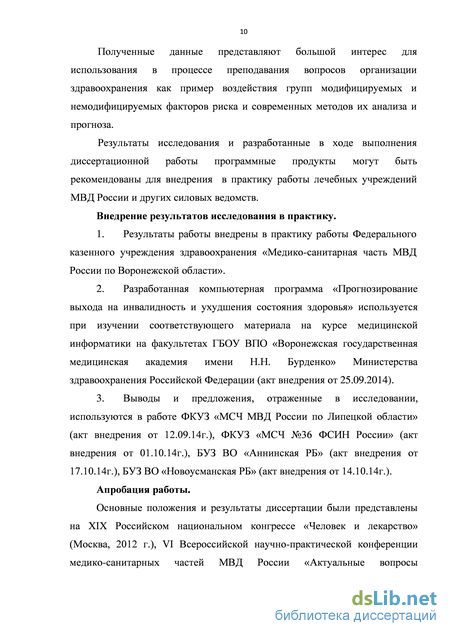 10

Полученные данные представляют большой интерес для использования в процессе преподавания вопросов организации здравоохранения как пример воздействия групп модифицируемых и немодифицируемых факторов риска и современных методов их анализа и прогноза.

Результаты исследования и разработанные в ходе выполнения диссертационной работы программные продукты могут быть рекомендованы для внедрения в практику работы лечебных учреждений МВД России и других силовых ведомств.

Внедрение результатов исследования в практику.

1. Результаты работы внедрены в практику работы Федерального казенного учреждения здравоохранения «Медико-санитарная часть МВД России по Воронежской области».

2. Разработанная компьютерная программа «Прогнозирование выхода на инвалидность и ухудшения состояния здоровья» используется при изучении соответствующего материала на курсе медицинской информатики на факультетах ГБОУ ВПО «Воронежская государственная медицинская академия имени Н.Н. Бурденко» Министерства здравоохранения Российской Федерации (акт внедрения от 25.09.2014).

3. Выводы и предложения, отраженные в исследовании, используются в работе ФКУЗ «МСЧ МВД России по Липецкой области» (акт внедрения от 12.09.14г.), ФКУЗ «МСЧ №36 ФСИН России» (акт внедрения от 01.10.14г.), БУЗ ВО «Аннинская РБ» (акт внедрения от 17.10.14г.), БУЗ ВО «Новоусманская РБ» (акт внедрения от 14.10.14г.).

Апробация работы.

Основные положения и результаты диссертации были представлены на XIX Российском национальном конгрессе «Человек и лекарство» (Москва, 2012 г.), VI Всероссийской научно-практической конференции медико-санитарных частей МВД России «Актуальные вопросы

dsLib.net
библиотека диссертаций